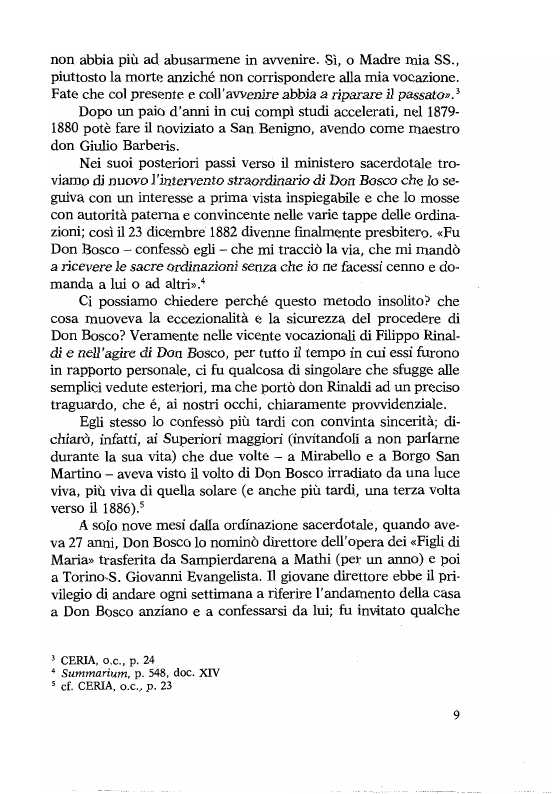 non abbia più ad abusarmene in avvenire. Sì, o Madre mia SS., piuttosto la morte anziché non corrispondere alla mia vocazione. Fate che col presente e coll'avvenire abbia a riparare il passato».$^3$

Dopo un paio d'anni in cui compì studi accelerati, nel 1879-1880 potè fare il noviziato a San Benigno, avendo come maestro don Giulio Barberis.

Nei suoi posteriori passi verso il ministero sacerdotale troviamo di nuovo l'intervento straordinario di Don Bosco che lo seguiva con un interesse a prima vista inspiegabile e che lo mosse con autorità paterna e convincente nelle varie tappe delle ordinazioni; così il 23 dicembre 1882 divenne finalmente presbitero. «Fu Don Bosco – confessò egli – che mi tracciò la via, che mi mandò a ricevere le sacre ordinazioni senza che io ne facessi cenno e domanda a lui o ad altri».$^4$

Ci possiamo chiedere perché questo metodo insolito? che cosa muoveva la eccezionalità e la sicurezza del procedere di Don Bosco? Veramente nelle vicente vocazionali di Filippo Rinaldi e nell'agire di Don Bosco, per tutto il tempo in cui essi furono in rapporto personale, ci fu qualcosa di singolare che sfugge alle semplici vedute esteriori, ma che portò don Rinaldi ad un preciso traguardo, che é, ai nostri occhi, chiaramente provvidenziale.

Egli stesso lo confessò più tardi con convinta sincerità; dichiarò, infatti, ai Superiori maggiori (invitandoli a non parlarne durante la sua vita) che due volte – a Mirabello e a Borgo San Martino – aveva visto il volto di Don Bosco irradiato da una luce viva, più viva di quella solare (e anche più tardi, una terza volta verso il 1886).$^5$

A solo nove mesi dalla ordinazione sacerdotale, quando aveva 27 anni, Don Bosco lo nominò direttore dell'opera dei «Figli di Maria» trasferita da Sampierdarena a Mathi (per un anno) e poi a Torino-S. Giovanni Evangelista. Il giovane direttore ebbe il privilegio di andare ogni settimana a riferire l'andamento della casa a Don Bosco anziano e a confessarsi da lui; fu invitato qualche

$^3$ CERIA, o.c., p. 24
$^4$ Summarium, p. 548, doc. XIV
$^5$ cf. CERIA, o.c., p. 23

9